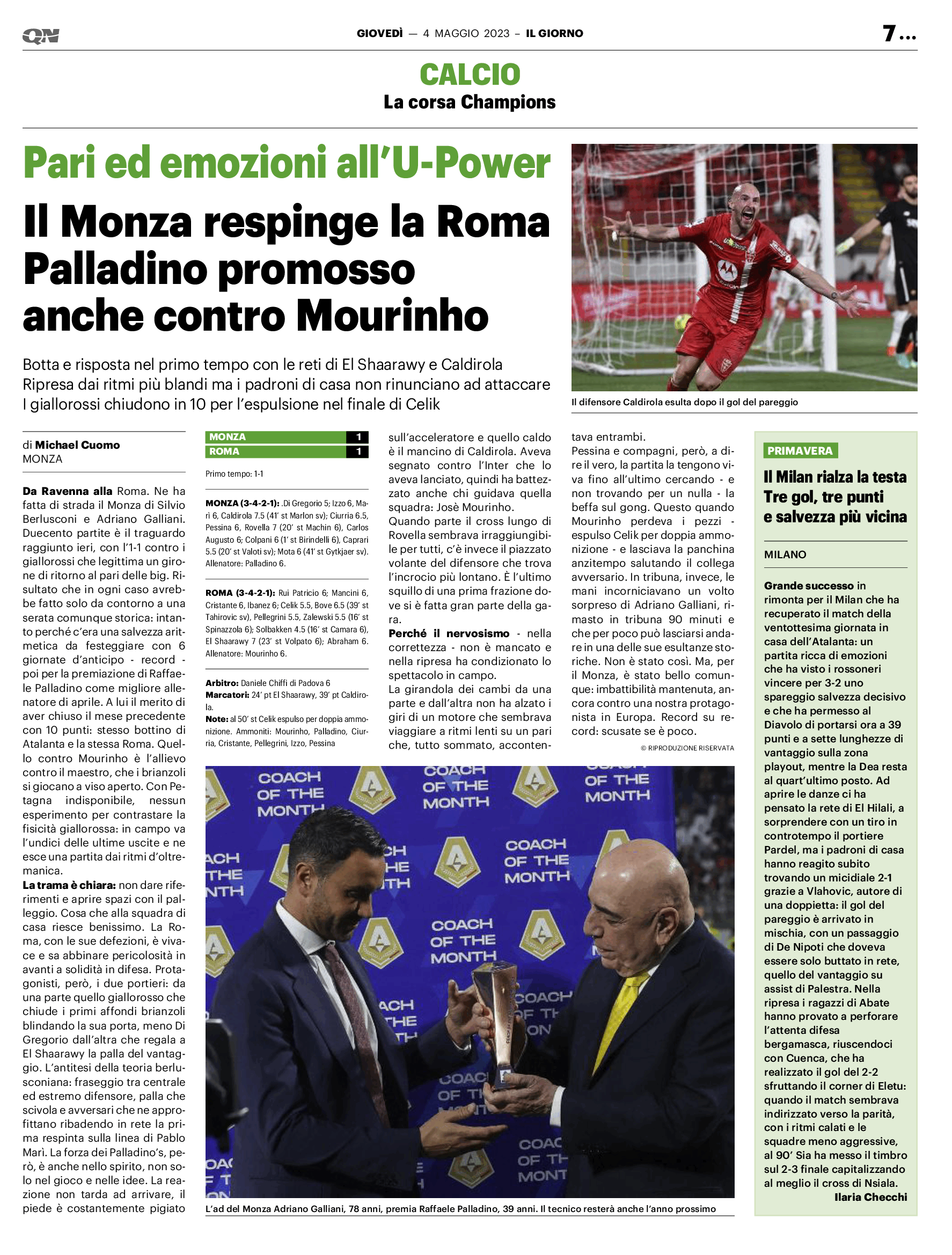 QN

GIOVEDÌ — 4 MAGGIO 2023 – IL GIORNO

7 ...

CALCIO
La corsa Champions

Pari ed emozioni all'U-Power

Il Monza respinge la Roma
Palladino promosso
anche contro Mourinho

Botta e risposta nel primo tempo con le reti di El Shaarawy e Caldirola
Ripresa dai ritmi più blandi ma i padroni di casa non rinunciano ad attaccare
I giallorossi chiudono in 10 per l'espulsione nel finale di Celik

Il difensore Caldirola esulta dopo il gol del pareggio

di Michael Cuomo
MONZA

Da Ravenna alla Roma. Ne ha fatta di strada il Monza di Silvio Berlusconi e Adriano Galliani. Duecento partite è il traguardo raggiunto ieri, con l'1-1 contro i giallorossi che legittima un girone di ritorno al pari delle big. Risultato che in ogni caso avrebbe fatto solo da contorno a una serata comunque storica: intanto perché c'era una salvezza aritmetica da festeggiare con 6 giornate d'anticipo - record - poi per la premiazione di Raffaele Palladino come migliore allenatore di aprile. A lui il merito di aver chiuso il mese precedente con 10 punti: stesso bottino di Atalanta e la stessa Roma. Quello contro Mourinho è l'allievo contro il maestro, che i brianzoli si giocano a viso aperto. Con Petagna indisponibile, nessun esperimento per contrastare la fisicità giallorossa: in campo va l'undici delle ultime uscite e ne esce una partita dai ritmi d'oltremanica.
La trama è chiara: non dare riferimenti e aprire spazi con il palleggio. Cosa che alla squadra di casa riesce benissimo. La Roma, con le sue defezioni, è vivace e sa abbinare pericolosità in avanti a solidità in difesa. Protagonisti, però, i due portieri: da una parte quello giallorosso che chiude i primi affondi brianzoli blindando la sua porta, meno Di Gregorio dall'altra che regala a El Shaarawy la palla del vantaggio. L'antitesi della teoria berlusconiana: fraseggio tra centrale ed estremo difensore, palla che scivola e avversari che ne approfittano ribadendo in rete la prima respinta sulla linea di Pablo Marì. La forza dei Palladino's, però, è anche nello spirito, non solo nel gioco e nelle idee. La reazione non tarda ad arrivare, il piede è costantemente pigiato

| MONZA | 1 |
|---|---|
| ROMA | 1 |

Primo tempo: 1-1

MONZA (3-4-2-1): .Di Gregorio 5; Izzo 6, Marì 6, Caldirola 7.5 (41' st Marlon sv); Ciurria 6.5, Pessina 6, Rovella 7 (20' st Machin 6), Carlos Augusto 6; Colpani 6 (1' st Birindelli 6), Caprari 5.5 (20' st Valoti sv); Mota 6 (41' st Gytkjaer sv). Allenatore: Palladino 6.

ROMA (3-4-2-1): Rui Patricio 6; Mancini 6, Cristante 6, Ibanez 6; Celik 5.5, Bove 6.5 (39' st Tahirovic sv), Pellegrini 5.5, Zalewski 5.5 (16' st Spinazzola 6); Solbakken 4.5 (16' st Camara 6), El Shaarawy 7 (23' st Volpato 6); Abraham 6. Allenatore: Mourinho 6.

Arbitro: Daniele Chiffi di Padova 6
Marcatori: 24' pt El Shaarawy, 39' pt Caldirola.
Note: al 50' st Celik espulso per doppia ammonizione. Ammoniti: Mourinho, Palladino, Ciurria, Cristante, Pellegrini, Izzo, Pessina

sull'acceleratore e quello caldo è il mancino di Caldirola. Aveva segnato contro l'Inter che lo aveva lanciato, quindi ha battezzato anche chi guidava quella squadra: Josè Mourinho.
Quando parte il cross lungo di Rovella sembrava irraggiungibile per tutti, c'è invece il piazzato volante del difensore che trova l'incrocio più lontano. È l'ultimo squillo di una prima frazione dove si è fatta gran parte della gara.
Perché il nervosismo - nella correttezza - non è mancato e nella ripresa ha condizionato lo spettacolo in campo.
La girandola dei cambi da una parte e dall'altra non ha alzato i giri di un motore che sembrava viaggiare a ritmi lenti su un pari che, tutto sommato, accontentava entrambi.
Pessina e compagni, però, a dire il vero, la partita la tengono viva fino all'ultimo cercando - e non trovando per un nulla - la beffa sul gong. Questo quando Mourinho perdeva i pezzi - espulso Celik per doppia ammonizione - e lasciava la panchina anzitempo salutando il collega avversario. In tribuna, invece, le mani incorniciavano un volto sorpreso di Adriano Galliani, rimasto in tribuna 90 minuti e che per poco può lasciarsi andare in una delle sue esultanze storiche. Non è stato così. Ma, per il Monza, è stato bello comunque: imbattibilità mantenuta, ancora contro una nostra protagonista in Europa. Record su record: scusate se è poco.
© RIPRODUZIONE RISERVATA

COACH OF THE MONTH

L'ad del Monza Adriano Galliani, 78 anni, premia Raffaele Palladino, 39 anni. Il tecnico resterà anche l'anno prossimo

PRIMAVERA
Il Milan rialza la testa
Tre gol, tre punti
e salvezza più vicina

MILANO

Grande successo in rimonta per il Milan che ha recuperato il match della ventottesima giornata in casa dell'Atalanta: un partita ricca di emozioni che ha visto i rossoneri vincere per 3-2 uno spareggio salvezza decisivo e che ha permesso al Diavolo di portarsi ora a 39 punti e a sette lunghezze di vantaggio sulla zona playout, mentre la Dea resta al quart'ultimo posto. Ad aprire le danze ci ha pensato la rete di El Hilali, a sorprendere con un tiro in controtempo il portiere Pardel, ma i padroni di casa hanno reagito subito trovando un micidiale 2-1 grazie a Vlahovic, autore di una doppietta: il gol del pareggio è arrivato in mischia, con un passaggio di De Nipoti che doveva essere solo buttato in rete, quello del vantaggio su assist di Palestra. Nella ripresa i ragazzi di Abate hanno provato a perforare l'attenta difesa bergamasca, riuscendoci con Cuenca, che ha realizzato il gol del 2-2 sfruttando il corner di Eletu: quando il match sembrava indirizzato verso la parità, con i ritmi calati e le squadre meno aggressive, al 90' Sia ha messo il timbro sul 2-3 finale capitalizzando al meglio il cross di Nsiala.
Ilaria Checchi